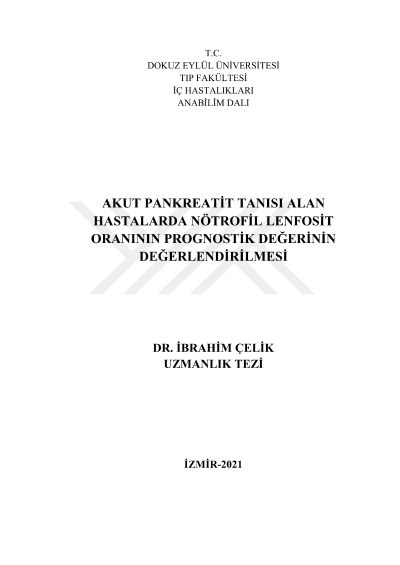 T.C.
DOKUZ EYLÜL ÜNİVERSİTESİ
TIP FAKÜLTESİ
İÇ HASTALIKLARI
ANABİLİM DALI

AKUT PANKREATİT TANISI ALAN HASTALARDA NÖTROFİL LENFOSİT ORANININ PROGNOSTİK DEĞERİNİN DEĞERLENDİRİLMESİ

DR. İBRAHİM ÇELİK
UZMANLIK TEZİ

İZMİR-2021